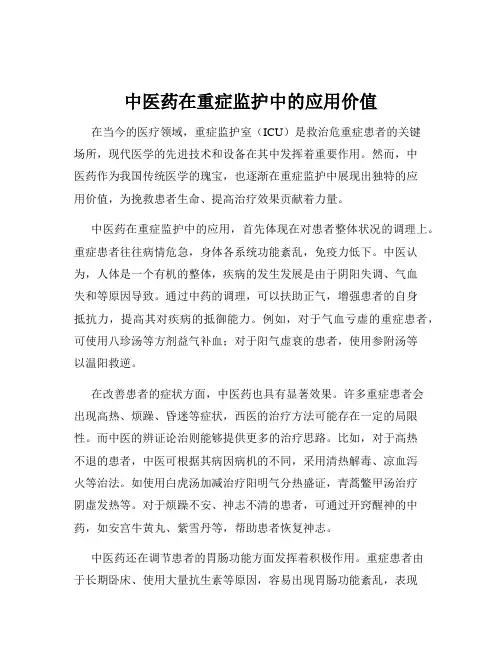 中医药在重症监护中的应用价值

在当今的医疗领域，重症监护室（ICU）是救治危重症患者的关键场所，现代医学的先进技术和设备在其中发挥着重要作用。然而，中医药作为我国传统医学的瑰宝，也逐渐在重症监护中展现出独特的应用价值，为挽救患者生命、提高治疗效果贡献着力量。

中医药在重症监护中的应用，首先体现在对患者整体状况的调理上。重症患者往往病情危急，身体各系统功能紊乱，免疫力低下。中医认为，人体是一个有机的整体，疾病的发生发展是由于阴阳失调、气血失和等原因导致。通过中药的调理，可以扶助正气，增强患者的自身抵抗力，提高其对疾病的抵御能力。例如，对于气血亏虚的重症患者，可使用八珍汤等方剂益气补血；对于阳气虚衰的患者，使用参附汤等以温阳救逆。

在改善患者的症状方面，中医药也具有显著效果。许多重症患者会出现高热、烦躁、昏迷等症状，西医的治疗方法可能存在一定的局限性。而中医的辨证论治则能够提供更多的治疗思路。比如，对于高热不退的患者，中医可根据其病因病机的不同，采用清热解毒、凉血泻火等治法。如使用白虎汤加减治疗阳明气分热盛证，青蒿鳖甲汤治疗阴虚发热等。对于烦躁不安、神志不清的患者，可通过开窍醒神的中药，如安宫牛黄丸、紫雪丹等，帮助患者恢复神志。

中医药还在调节患者的胃肠功能方面发挥着积极作用。重症患者由于长期卧床、使用大量抗生素等原因，容易出现胃肠功能紊乱，表现